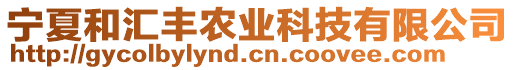 宁夏和汇丰农业科技有限公司
http://gycolbylynd.cn.coovee.com